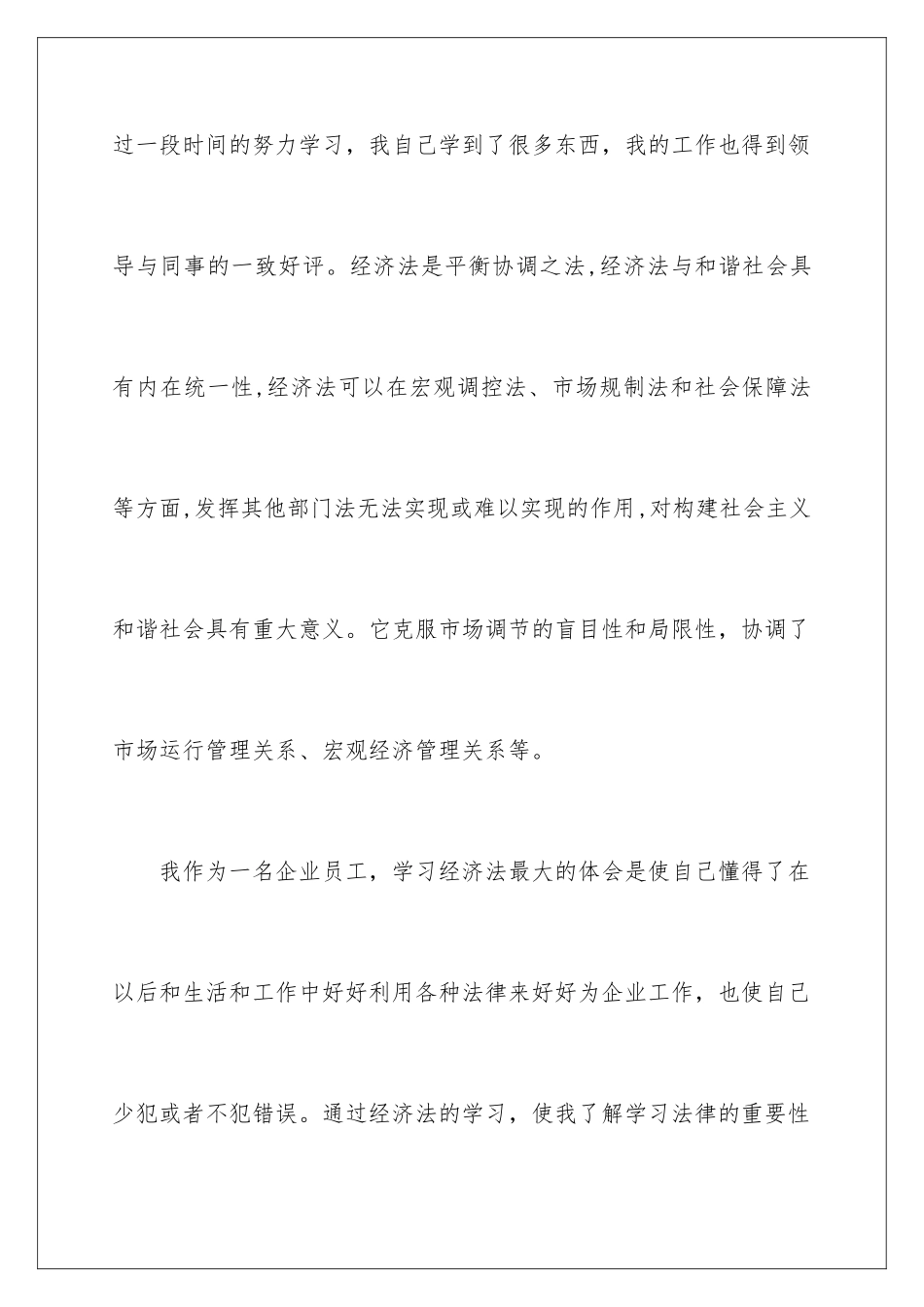 过一段时间的努力学习，我自己学到了很多东西，我的工作也得到领导与同事的一致好评。经济法是平衡协调之法,经济法与和谐社会具有内在统一性,经济法可以在宏观调控法、市场规制法和社会保障法等方面,发挥其他部门法无法实现或难以实现的作用,对构建社会主义和谐社会具有重大意义。它克服市场调节的盲目性和局限性，协调了市场运行管理关系、宏观经济管理关系等。

我作为一名企业员工，学习经济法最大的体会是使自己懂得了在以后和生活和工作中好好利用各种法律来好好为企业工作，也使自己少犯或者不犯错误。通过经济法的学习，使我了解学习法律的重要性